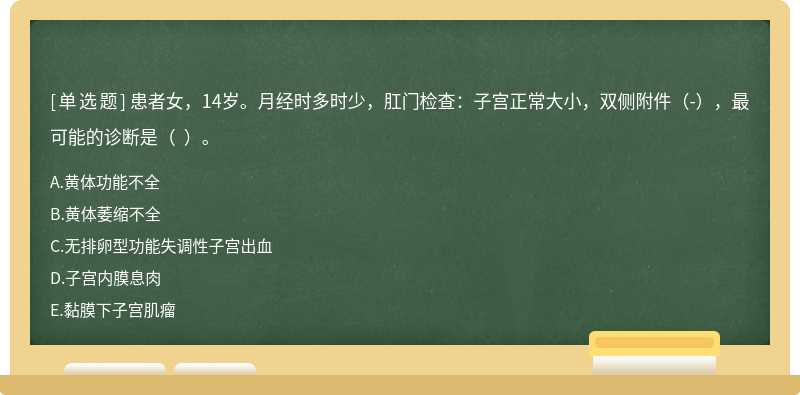 [单选题] 患者女，14岁。月经时多时少，肛门检查：子宫正常大小，双侧附件（-），最可能的诊断是（ ）。

A.黄体功能不全
B.黄体萎缩不全
C.无排卵型功能失调性子宫出血
D.子宫内膜息肉
E.黏膜下子宫肌瘤